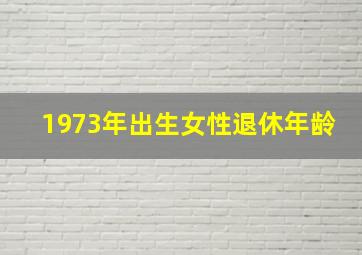 1973年出生女性退休年龄